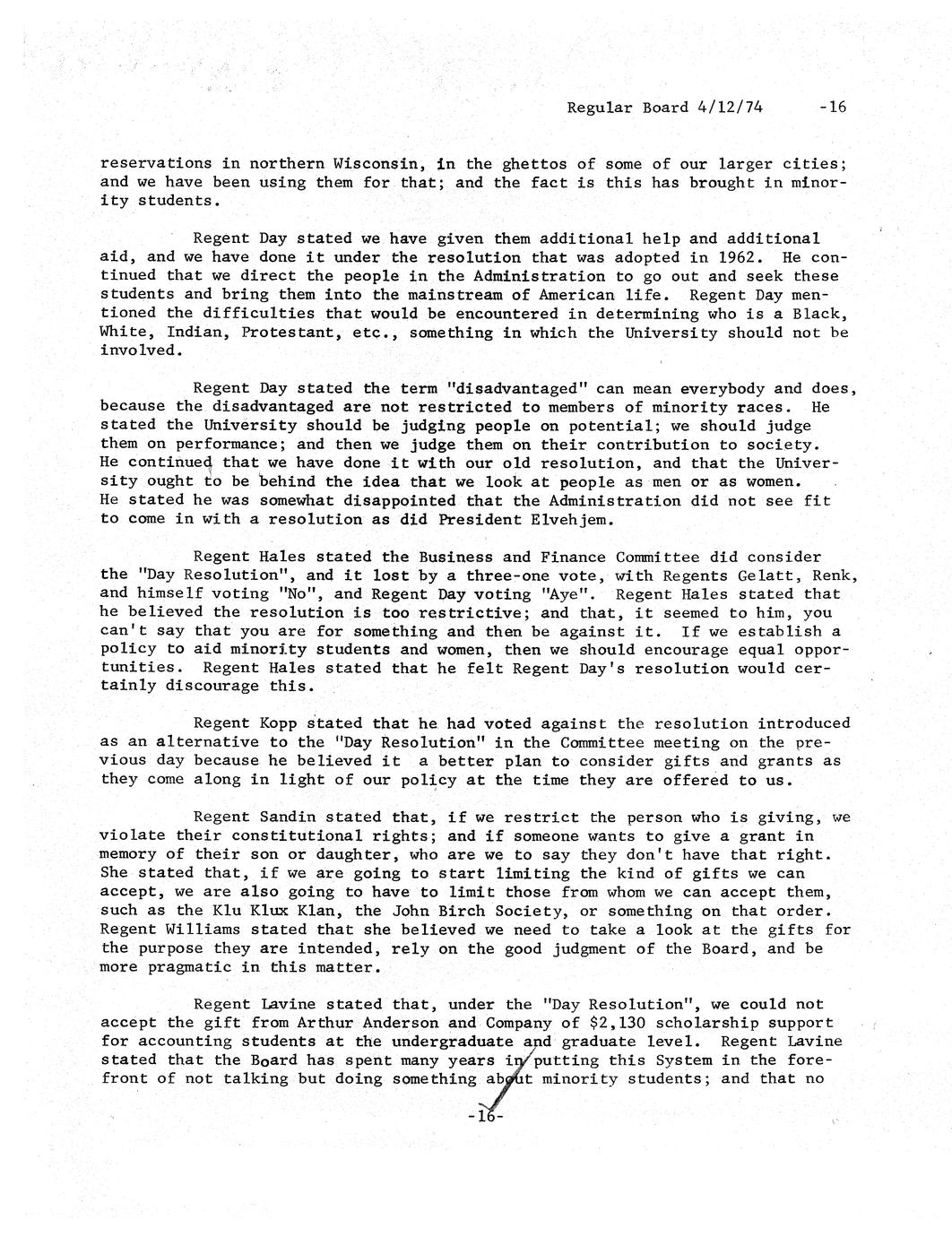 Regular Board 4/12/74 -16

reservations in northern Wisconsin, in the ghettos of some of our larger cities; and we have been using them for that; and the fact is this has brought in minority students.

Regent Day stated we have given them additional help and additional aid, and we have done it under the resolution that was adopted in 1962. He continued that we direct the people in the Administration to go out and seek these students and bring them into the mainstream of American life. Regent Day mentioned the difficulties that would be encountered in determining who is a Black, White, Indian, Protestant, etc., something in which the University should not be involved.

Regent Day stated the term "disadvantaged" can mean everybody and does, because the disadvantaged are not restricted to members of minority races. He stated the University should be judging people on potential; we should judge them on performance; and then we judge them on their contribution to society. He continued that we have done it with our old resolution, and that the University ought to be behind the idea that we look at people as men or as women. He stated he was somewhat disappointed that the Administration did not see fit to come in with a resolution as did President Elvehjem.

Regent Hales stated the Business and Finance Committee did consider the "Day Resolution", and it lost by a three-one vote, with Regents Gelatt, Renk, and himself voting "No", and Regent Day voting "Aye". Regent Hales stated that he believed the resolution is too restrictive; and that, it seemed to him, you can't say that you are for something and then be against it. If we establish a policy to aid minority students and women, then we should encourage equal opportunities. Regent Hales stated that he felt Regent Day's resolution would certainly discourage this.

Regent Kopp stated that he had voted against the resolution introduced as an alternative to the "Day Resolution" in the Committee meeting on the previous day because he believed it a better plan to consider gifts and grants as they come along in light of our policy at the time they are offered to us.

Regent Sandin stated that, if we restrict the person who is giving, we violate their constitutional rights; and if someone wants to give a grant in memory of their son or daughter, who are we to say they don't have that right. She stated that, if we are going to start limiting the kind of gifts we can accept, we are also going to have to limit those from whom we can accept them, such as the Klu Klux Klan, the John Birch Society, or something on that order. Regent Williams stated that she believed we need to take a look at the gifts for the purpose they are intended, rely on the good judgment of the Board, and be more pragmatic in this matter.

Regent Lavine stated that, under the "Day Resolution", we could not accept the gift from Arthur Anderson and Company of $2,130 scholarship support for accounting students at the undergraduate and graduate level. Regent Lavine stated that the Board has spent many years in putting this System in the forefront of not talking but doing something about minority students; and that no

-16-